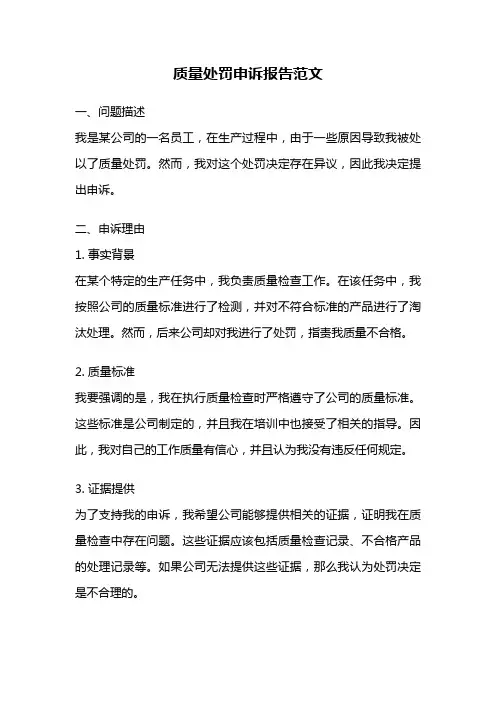 质量处罚申诉报告范文

一、问题描述

我是某公司的一名员工，在生产过程中，由于一些原因导致我被处以了质量处罚。然而，我对这个处罚决定存在异议，因此我决定提出申诉。

二、申诉理由

1. 事实背景

在某个特定的生产任务中，我负责质量检查工作。在该任务中，我按照公司的质量标准进行了检测，并对不符合标准的产品进行了淘汰处理。然而，后来公司却对我进行了处罚，指责我质量不合格。

2. 质量标准

我要强调的是，我在执行质量检查时严格遵守了公司的质量标准。这些标准是公司制定的，并且我在培训中也接受了相关的指导。因此，我对自己的工作质量有信心，并且认为我没有违反任何规定。

3. 证据提供

为了支持我的申诉，我希望公司能够提供相关的证据，证明我在质量检查中存在问题。这些证据应该包括质量检查记录、不合格产品的处理记录等。如果公司无法提供这些证据，那么我认为处罚决定是不合理的。